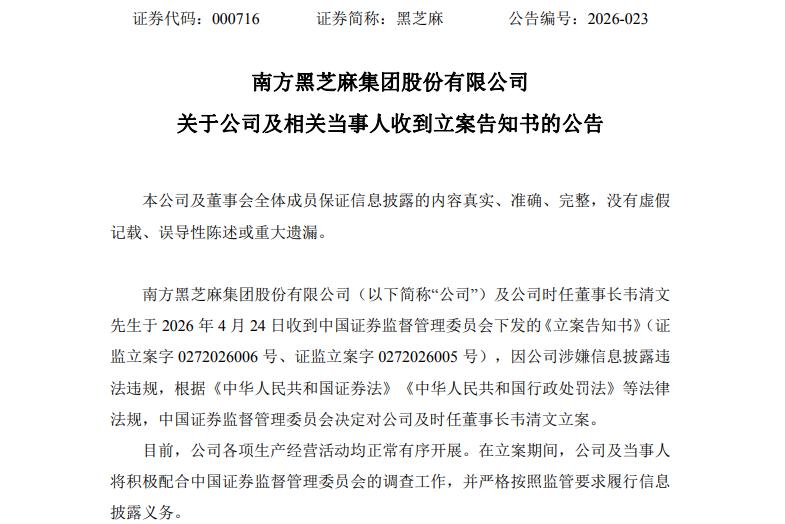 证券代码：000716　　证券简称：黑芝麻　　公告编号：2026-023

南方黑芝麻集团股份有限公司

关于公司及相关当事人收到立案告知书的公告

本公司及董事会全体成员保证信息披露的内容真实、准确、完整，没有虚假记载、误导性陈述或重大遗漏。

南方黑芝麻集团股份有限公司（以下简称“公司”）及公司时任董事长韦清文先生于 2026 年 4 月 24 日收到中国证券监督管理委员会下发的《立案告知书》（证监立案字 0272026006 号、证监立案字 0272026005 号），因公司涉嫌信息披露违法违规，根据《中华人民共和国证券法》《中华人民共和国行政处罚法》等法律法规，中国证券监督管理委员会决定对公司及时任董事长韦清文立案。

目前，公司各项生产经营活动均正常有序开展。在立案期间，公司及当事人将积极配合中国证券监督管理委员会的调查工作，并严格按照监管要求履行信息披露义务。